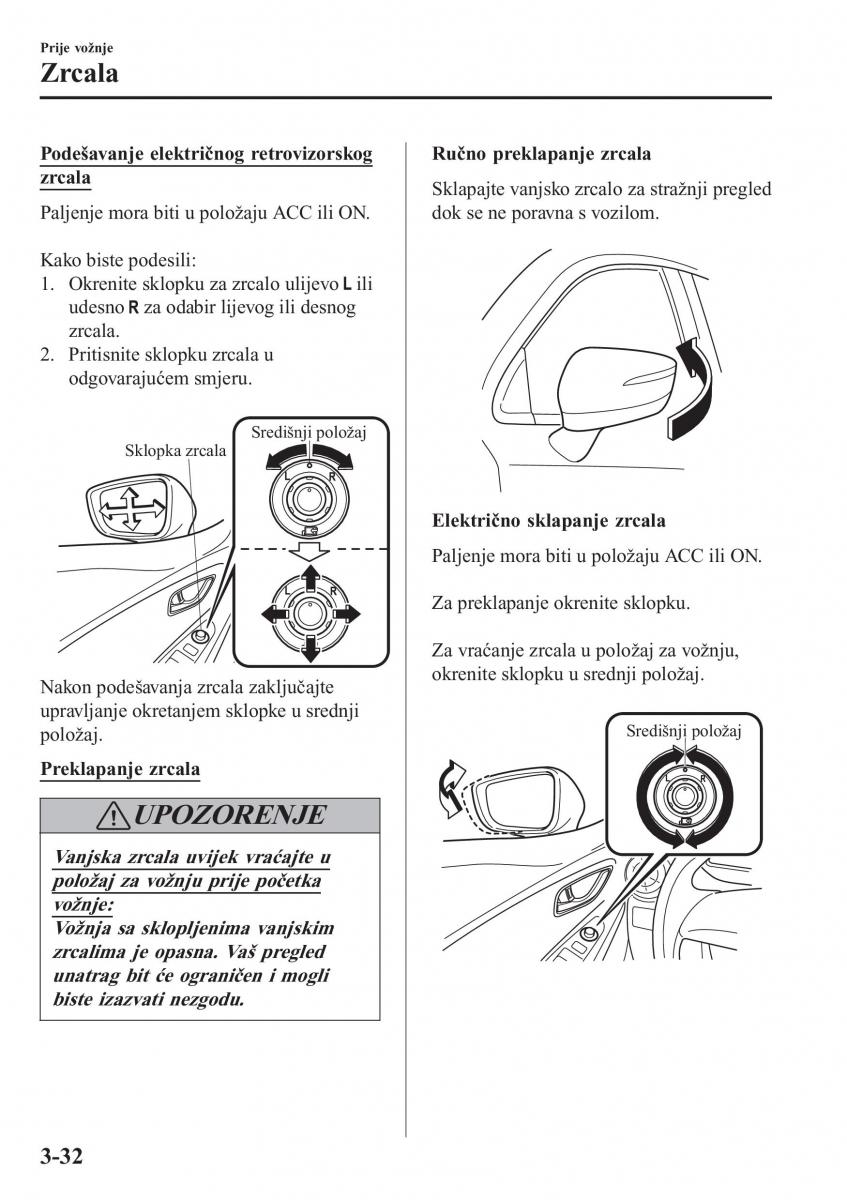 Prije vožnje
Zrcala

Podešavanje električnog retrovizorskog zrcala

Paljenje mora biti u položaju ACC ili ON.

Kako biste podesili:
1. Okrenite sklopku za zrcalo ulijevo L ili udesno R za odabir lijevog ili desnog zrcala.
2. Pritisnite sklopku zrcala u odgovarajućem smjeru.

Sklopka zrcala
Središnji položaj
L R
L R

Nakon podešavanja zrcala zaključajte upravljanje okretanjem sklopke u srednji položaj.

Preklapanje zrcala

UPOZORENJE

Vanjska zrcala uvijek vraćajte u položaj za vožnju prije početka vožnje:
Vožnja sa sklopljenima vanjskim zrcalima je opasna. Vaš pregled unatrag bit će ograničen i mogli biste izazvati nezgodu.

Ručno preklapanje zrcala

Sklapajte vanjsko zrcalo za stražnji pregled dok se ne poravna s vozilom.

Električno sklapanje zrcala

Paljenje mora biti u položaju ACC ili ON.

Za preklapanje okrenite sklopku.

Za vraćanje zrcala u položaj za vožnju, okrenite sklopku u srednji položaj.

Središnji položaj
L R

3-32